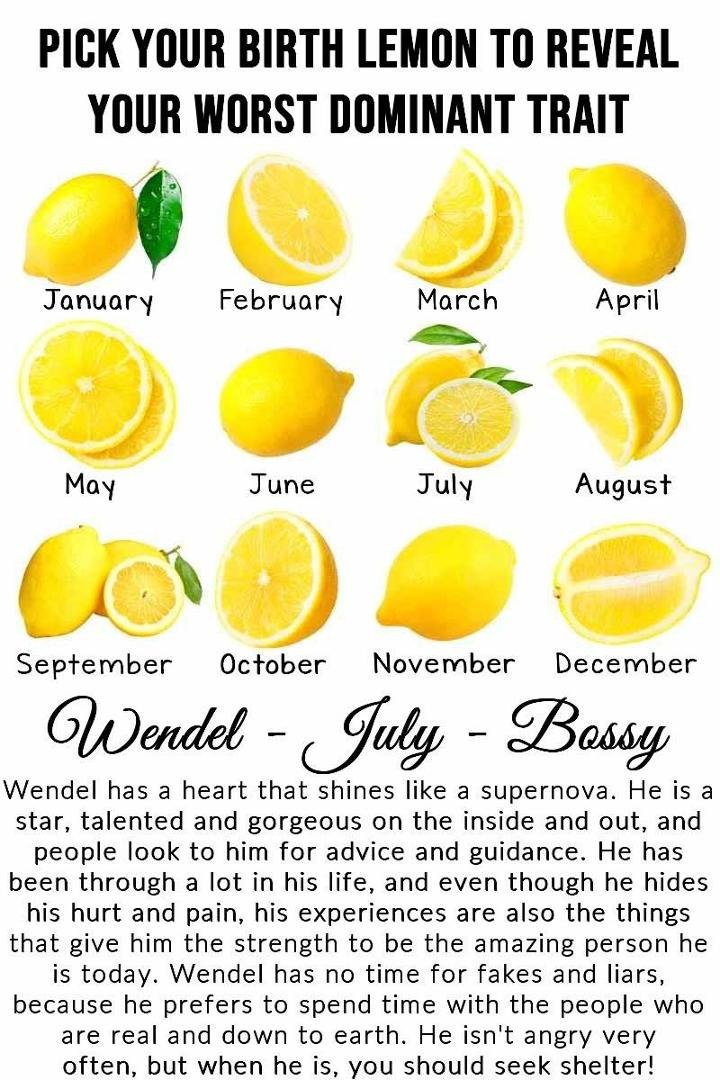 PICK YOUR BIRTH LEMON TO REVEAL YOUR WORST DOMINANT TRAIT

January

February

March

April

May

June

July

August

September

October

November

December

Wendel - July - Bossy

Wendel has a heart that shines like a supernova. He is a star, talented and gorgeous on the inside and out, and people look to him for advice and guidance. He has been through a lot in his life, and even though he hides his hurt and pain, his experiences are also the things that give him the strength to be the amazing person he is today. Wendel has no time for fakes and liars, because he prefers to spend time with the people who are real and down to earth. He isn't angry very often, but when he is, you should seek shelter!